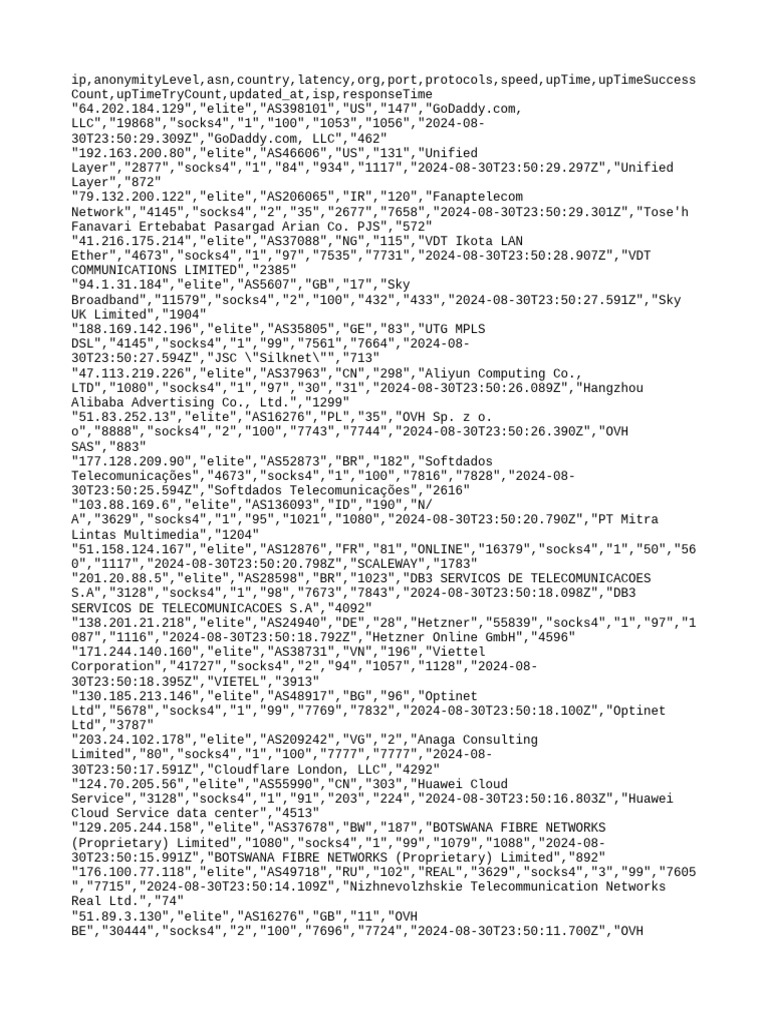 ip,anonymityLevel,asn,country,latency,org,port,protocols,speed,upTime,upTimeSuccessCount,upTimeTryCount,updated_at,isp,responseTime
"64.202.184.129","elite","AS398101","US","147","GoDaddy.com, LLC","19868","socks4","1","100","1053","1056","2024-08-30T23:50:29.309Z","GoDaddy.com, LLC","462"
"192.163.200.80","elite","AS46606","US","131","Unified Layer","2877","socks4","1","84","934","1117","2024-08-30T23:50:29.297Z","Unified Layer","872"
"79.132.200.122","elite","AS206065","IR","120","Fanaptelecom Network","4145","socks4","2","35","2677","7658","2024-08-30T23:50:29.301Z","Tose'h Fanavari Ertebabat Pasargad Arian Co. PJS","572"
"41.216.175.214","elite","AS37088","NG","115","VDT Ikota LAN Ether","4673","socks4","1","97","7535","7731","2024-08-30T23:50:28.907Z","VDT COMMUNICATIONS LIMITED","2385"
"94.1.31.184","elite","AS5607","GB","17","Sky Broadband","11579","socks4","2","100","432","433","2024-08-30T23:50:27.591Z","Sky UK Limited","1904"
"188.169.142.196","elite","AS35805","GE","83","UTG MPLS DSL","4145","socks4","1","99","7561","7664","2024-08-30T23:50:27.594Z","JSC \"Silknet\"","713"
"47.113.219.226","elite","AS37963","CN","298","Aliyun Computing Co., LTD","1080","socks4","1","97","30","31","2024-08-30T23:50:26.089Z","Hangzhou Alibaba Advertising Co., Ltd.","1299"
"51.83.252.13","elite","AS16276","PL","35","OVH Sp. z o. o","8888","socks4","2","100","7743","7744","2024-08-30T23:50:26.390Z","OVH SAS","883"
"177.128.209.90","elite","AS52873","BR","182","Softdados Telecomunicações","4673","socks4","1","100","7816","7828","2024-08-30T23:50:25.594Z","Softdados Telecomunicações","2616"
"103.88.169.6","elite","AS136093","ID","190","N/A","3629","socks4","1","95","1021","1080","2024-08-30T23:50:20.790Z","PT Mitra Lintas Multimedia","1204"
"51.158.124.167","elite","AS12876","FR","81","ONLINE","16379","socks4","1","50","560","1117","2024-08-30T23:50:20.798Z","SCALEWAY","1783"
"201.20.88.5","elite","AS28598","BR","1023","DB3 SERVICOS DE TELECOMUNICACOES S.A","3128","socks4","1","98","7673","7843","2024-08-30T23:50:18.098Z","DB3 SERVICOS DE TELECOMUNICACOES S.A","4092"
"138.201.21.218","elite","AS24940","DE","28","Hetzner","55839","socks4","1","97","1087","1116","2024-08-30T23:50:18.792Z","Hetzner Online GmbH","4596"
"171.244.140.160","elite","AS38731","VN","196","Viettel Corporation","41727","socks4","2","94","1057","1128","2024-08-30T23:50:18.395Z","VIETEL","3913"
"130.185.213.146","elite","AS48917","BG","96","Optinet Ltd","5678","socks4","1","99","7769","7832","2024-08-30T23:50:18.100Z","Optinet Ltd","3787"
"203.24.102.178","elite","AS209242","VG","2","Anaga Consulting Limited","80","socks4","1","100","7777","7777","2024-08-30T23:50:17.591Z","Cloudflare London, LLC","4292"
"124.70.205.56","elite","AS55990","CN","303","Huawei Cloud Service","3128","socks4","1","91","203","224","2024-08-30T23:50:16.803Z","Huawei Cloud Service data center","4513"
"129.205.244.158","elite","AS37678","BW","187","BOTSWANA FIBRE NETWORKS (Proprietary) Limited","1080","socks4","1","99","1079","1088","2024-08-30T23:50:15.991Z","BOTSWANA FIBRE NETWORKS (Proprietary) Limited","892"
"176.100.77.118","elite","AS49718","RU","102","REAL","3629","socks4","3","99","7605","7715","2024-08-30T23:50:14.109Z","Nizhnevolzhskie Telecommunication Networks Real Ltd.","74"
"51.89.3.130","elite","AS16276","GB","11","OVH BE","30444","socks4","2","100","7696","7724","2024-08-30T23:50:11.700Z","OVH